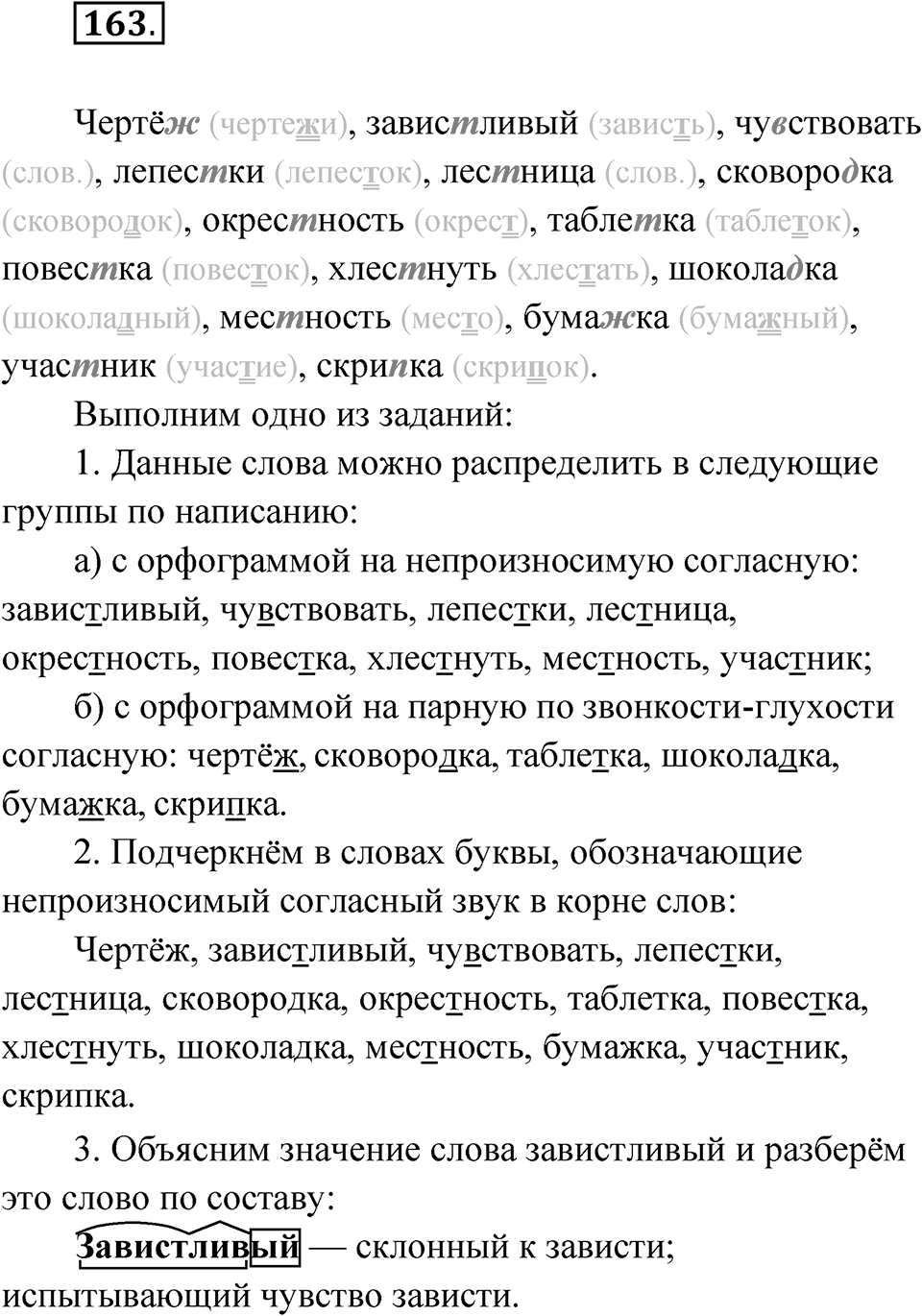 163.

Чертёж (чертежи), завистливый (зависть), чувствовать (слов.), лепестки (лепесток), лестница (слов.), сковородка (сковородок), окрестность (окрест), таблетка (таблеток), повестка (повесток), хлестнуть (хлестать), шоколадка (шоколадный), местность (место), бумажка (бумажный), участник (участие), скрипка (скрипок).

Выполним одно из заданий:

1. Данные слова можно распределить в следующие группы по написанию:

а) с орфограммой на непроизносимую согласную: завистливый, чувствовать, лепестки, лестница, окрестность, повестка, хлестнуть, местность, участник;

б) с орфограммой на парную по звонкости-глухости согласную: чертёж, сковородка, таблетка, шоколадка, бумажка, скрипка.

2. Подчеркнём в словах буквы, обозначающие непроизносимый согласный звук в корне слов:

Чертёж, завистливый, чувствовать, лепестки, лестница, сковородка, окрестность, таблетка, повестка, хлестнуть, шоколадка, местность, бумажка, участник, скрипка.

3. Объясним значение слова завистливый и разберём это слово по составу:

Завистливый — склонный к зависти; испытывающий чувство зависти.